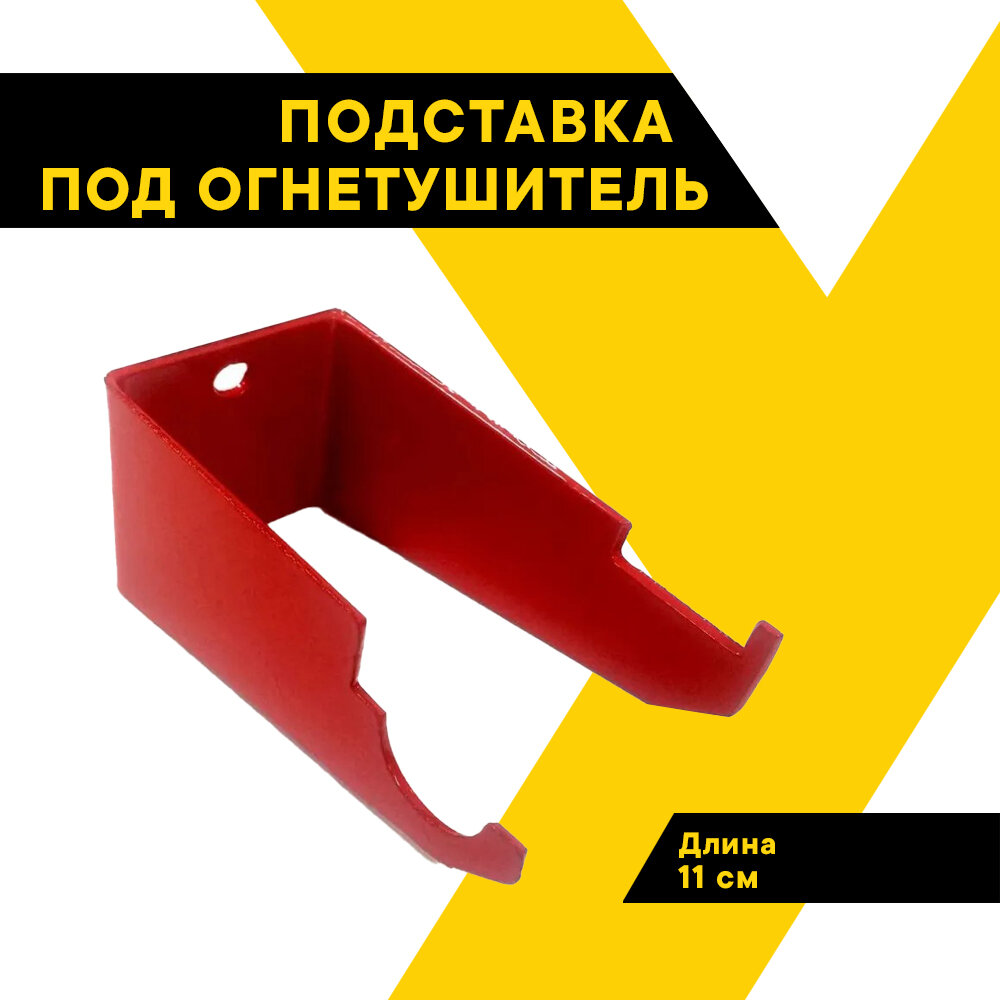 ПОДСТАВКА
ПОД ОГНЕТУШИТЕЛЬ

Длина
11 см